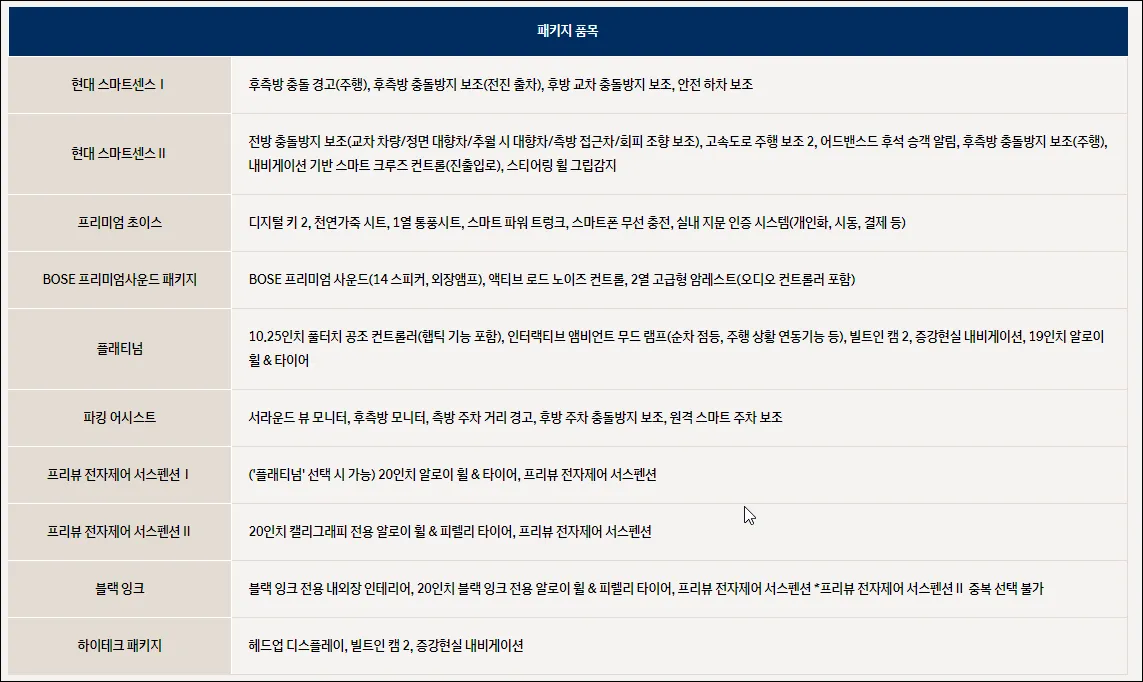 | 패키지 품목 | |
|---|---|
| 현대 스마트센스 I | 후측방 충돌 경고(주행), 후측방 충돌방지 보조(전진 출차), 후방 교차 충돌방지 보조, 안전 하차 보조 |
| 현대 스마트센스 II | 전방 충돌방지 보조(교차 차량/정면 대향차/추월 시 대향차/측방 접근차/회피 조향 보조), 고속도로 주행 보조 2, 어드밴스드 후석 승객 알림, 후측방 충돌방지 보조(주행), 내비게이션 기반 스마트 크루즈 컨트롤(진출입로), 스티어링 휠 그립감지 |
| 프리미엄 초이스 | 디지털 키 2, 천연가죽 시트, 1열 통풍시트, 스마트 파워 트렁크, 스마트폰 무선 충전, 실내 지문 인증 시스템(개인화, 시동, 결제 등) |
| BOSE 프리미엄사운드 패키지 | BOSE 프리미엄 사운드(14 스피커, 외장앰프), 액티브 로드 노이즈 컨트롤, 2열 고급형 암레스트(오디오 컨트롤러 포함) |
| 플래티넘 | 10.25인치 풀터치 공조 컨트롤러(햅틱 기능 포함), 인터랙티브 앰비언트 무드 램프(순차 점등, 주행 상황 연동기능 등), 빌트인 캠 2, 증강현실 내비게이션, 19인치 알로이 휠 & 타이어 |
| 파킹 어시스트 | 서라운드 뷰 모니터, 후측방 모니터, 측방 주차 거리 경고, 후방 주차 충돌방지 보조, 원격 스마트 주차 보조 |
| 프리뷰 전자제어 서스펜션 I | ('플래티넘' 선택 시 가능) 20인치 알로이 휠 & 타이어, 프리뷰 전자제어 서스펜션 |
| 프리뷰 전자제어 서스펜션 II | 20인치 캘리그래피 전용 알로이 휠 & 피렐리 타이어, 프리뷰 전자제어 서스펜션 |
| 블랙 잉크 | 블랙 잉크 전용 내외장 인테리어, 20인치 블랙 잉크 전용 알로이 휠 & 피렐리 타이어, 프리뷰 전자제어 서스펜션 *프리뷰 전자제어 서스펜션 II 중복 선택 불가 |
| 하이테크 패키지 | 헤드업 디스플레이, 빌트인 캠 2, 증강현실 내비게이션 |